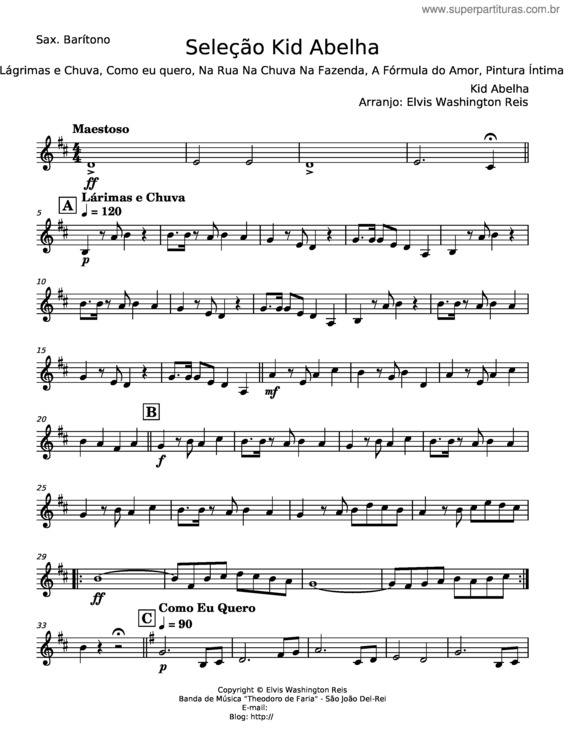 www.superpartituras.com.br

Sax. Barítono

Seleção Kid Abelha

Lágrimas e Chuva, Como eu quero, Na Rua Na Chuva Na Fazenda, A Fórmula do Amor, Pintura Íntima

Kid Abelha
Arranjo: Elvis Washington Reis

Maestoso

ff

A Lárimas e Chuva
♩ = 120

5

p

10

15

mf

20

B

f

25

29

ff

33

C Como Eu Quero
♩ = 90

p

Copyright © Elvis Washington Reis
Banda de Música "Theodoro de Faria" - São João Del-Rei
E-mail:
Blog: http://